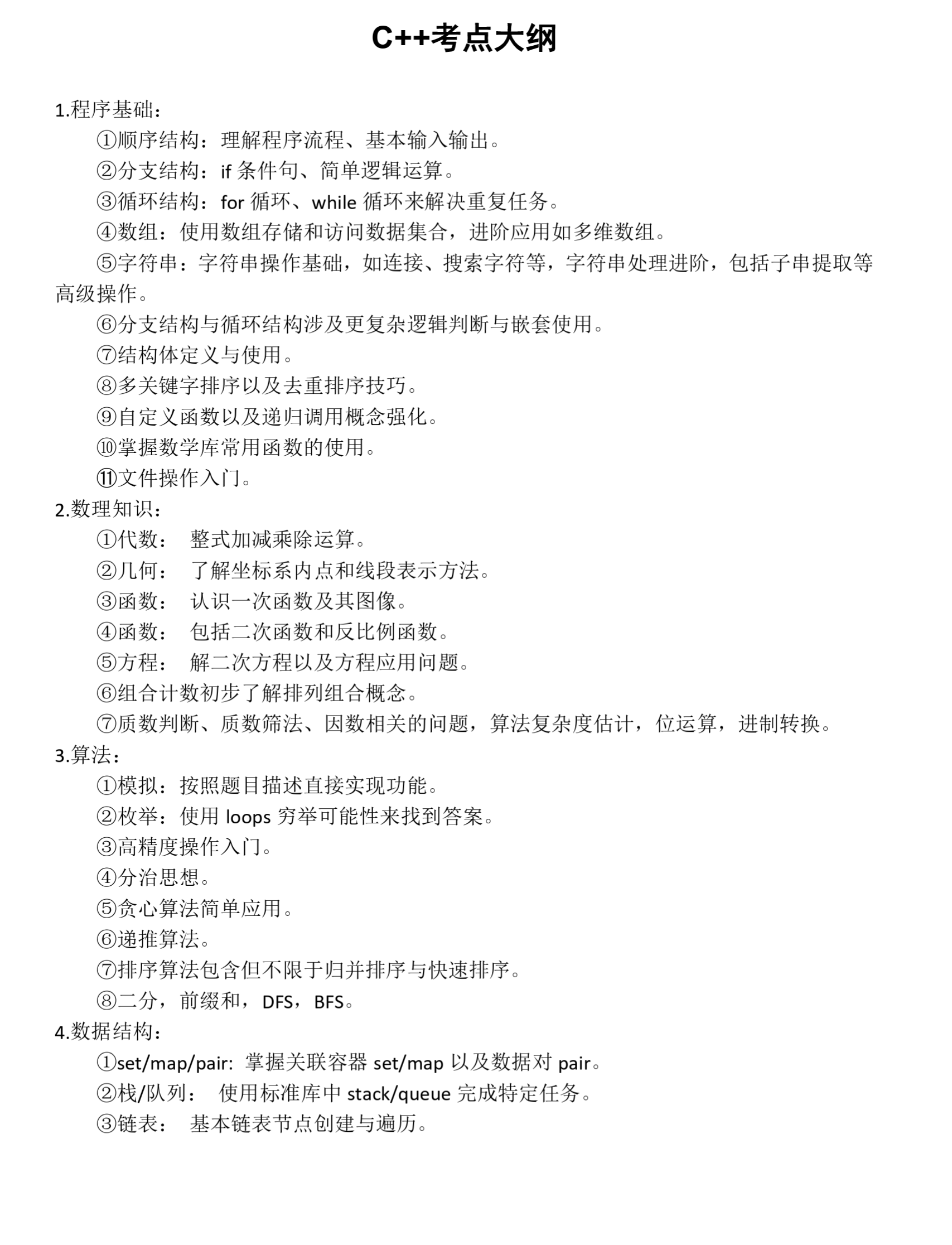 C++考点大纲

1.程序基础：

①顺序结构：理解程序流程、基本输入输出。

②分支结构：if 条件句、简单逻辑运算。

③循环结构：for 循环、while 循环来解决重复任务。

④数组：使用数组存储和访问数据集合，进阶应用如多维数组。

⑤字符串：字符串操作基础，如连接、搜索字符等，字符串处理进阶，包括子串提取等高级操作。

⑥分支结构与循环结构涉及更复杂逻辑判断与嵌套使用。

⑦结构体定义与使用。

⑧多关键字排序以及去重排序技巧。

⑨自定义函数以及递归调用概念强化。

⑩掌握数学库常用函数的使用。

⑪文件操作入门。

2.数理知识：

①代数：　整式加减乘除运算。

②几何：　了解坐标系内点和线段表示方法。

③函数：　认识一次函数及其图像。

④函数：　包括二次函数和反比例函数。

⑤方程：　解二次方程以及方程应用问题。

⑥组合计数初步了解排列组合概念。

⑦质数判断、质数筛法、因数相关的问题，算法复杂度估计，位运算，进制转换。

3.算法：

①模拟：按照题目描述直接实现功能。

②枚举：使用 loops 穷举可能性来找到答案。

③高精度操作入门。

④分治思想。

⑤贪心算法简单应用。

⑥递推算法。

⑦排序算法包含但不限于归并排序与快速排序。

⑧二分，前缀和，DFS，BFS。

4.数据结构：

①set/map/pair: 掌握关联容器 set/map 以及数据对 pair。

②栈/队列：　使用标准库中 stack/queue 完成特定任务。

③链表：　基本链表节点创建与遍历。